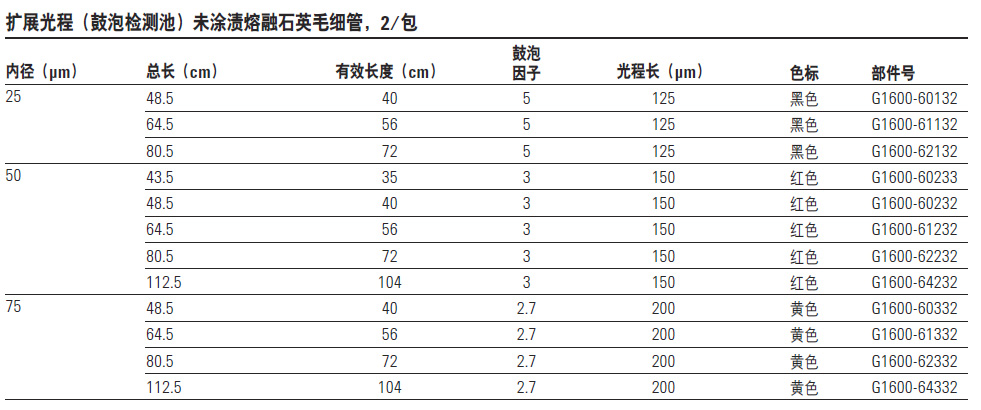 扩展光程（鼓泡检测池）未涂渍熔融石英毛细管，2/包

| 内径（µm） | 总长（cm） | 有效长度（cm） | 鼓泡因子 | 光程长（µm） | 色标 | 部件号 |
|---|---|---|---|---|---|---|
| 25 | 48.5 | 40 | 5 | 125 | 黑色 | G1600-60132 |
| | 64.5 | 56 | 5 | 125 | 黑色 | G1600-61132 |
| | 80.5 | 72 | 5 | 125 | 黑色 | G1600-62132 |
| 50 | 43.5 | 35 | 3 | 150 | 红色 | G1600-60233 |
| | 48.5 | 40 | 3 | 150 | 红色 | G1600-60232 |
| | 64.5 | 56 | 3 | 150 | 红色 | G1600-61232 |
| | 80.5 | 72 | 3 | 150 | 红色 | G1600-62232 |
| | 112.5 | 104 | 3 | 150 | 红色 | G1600-64232 |
| 75 | 48.5 | 40 | 2.7 | 200 | 黄色 | G1600-60332 |
| | 64.5 | 56 | 2.7 | 200 | 黄色 | G1600-61332 |
| | 80.5 | 72 | 2.7 | 200 | 黄色 | G1600-62332 |
| | 112.5 | 104 | 2.7 | 200 | 黄色 | G1600-64332 |